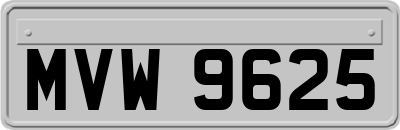 MVW 9625